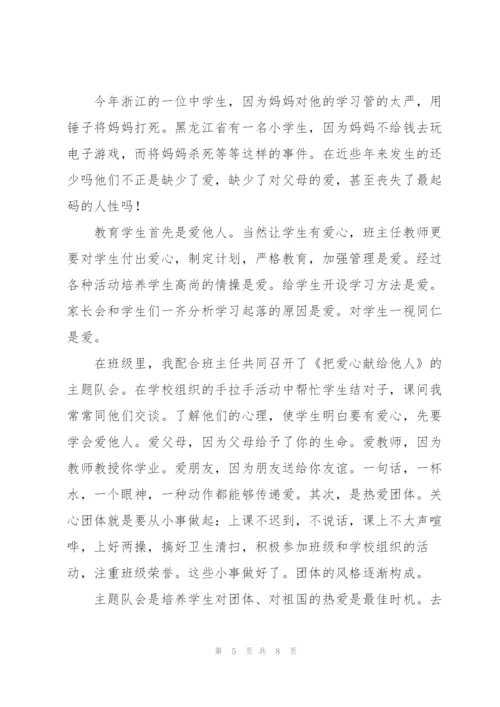 今年浙江的一位中学生，因为妈妈对他的学习管的太严，用锤子将妈妈打死。黑龙江省有一名小学生，因为妈妈不给钱去玩电子游戏，而将妈妈杀死等等这样的事件。在近些年来发生的还少吗他们不正是缺少了爱，缺少了对父母的爱，甚至丧失了最起码的人性吗！

教育学生首先是爱他人。当然让学生有爱心，班主任教师更要对学生付出爱心，制定计划，严格教育，加强管理是爱。经过各种活动培养学生高尚的情操是爱。给学生开设学习方法是爱。家长会和学生们一齐分析学习起落的原因是爱。对学生一视同仁是爱。

在班级里，我配合班主任共同召开了《把爱心献给他人》的主题队会。在学校组织的手拉手活动中帮忙学生结对子，课间我常常同他们交谈。了解他们的心理，使学生明白要有爱心，先要学会爱他人。爱父母，因为父母给予了你的生命。爱教师，因为教师教授你学业。爱朋友，因为朋友送给你友谊。一句话，一杯水，一个眼神，一种动作都能够传递爱。其次，是热爱团体。关心团体就是要从小事做起：上课不迟到，不说话，课上不大声喧哗，上好两操，搞好卫生清扫，积极参加班级和学校组织的活动，注重班级荣誉。这些小事做好了。团体的风格逐渐构成。

主题队会是培养学生对团体、对祖国的热爱是最佳时机。去

第 5 页 共 8 页